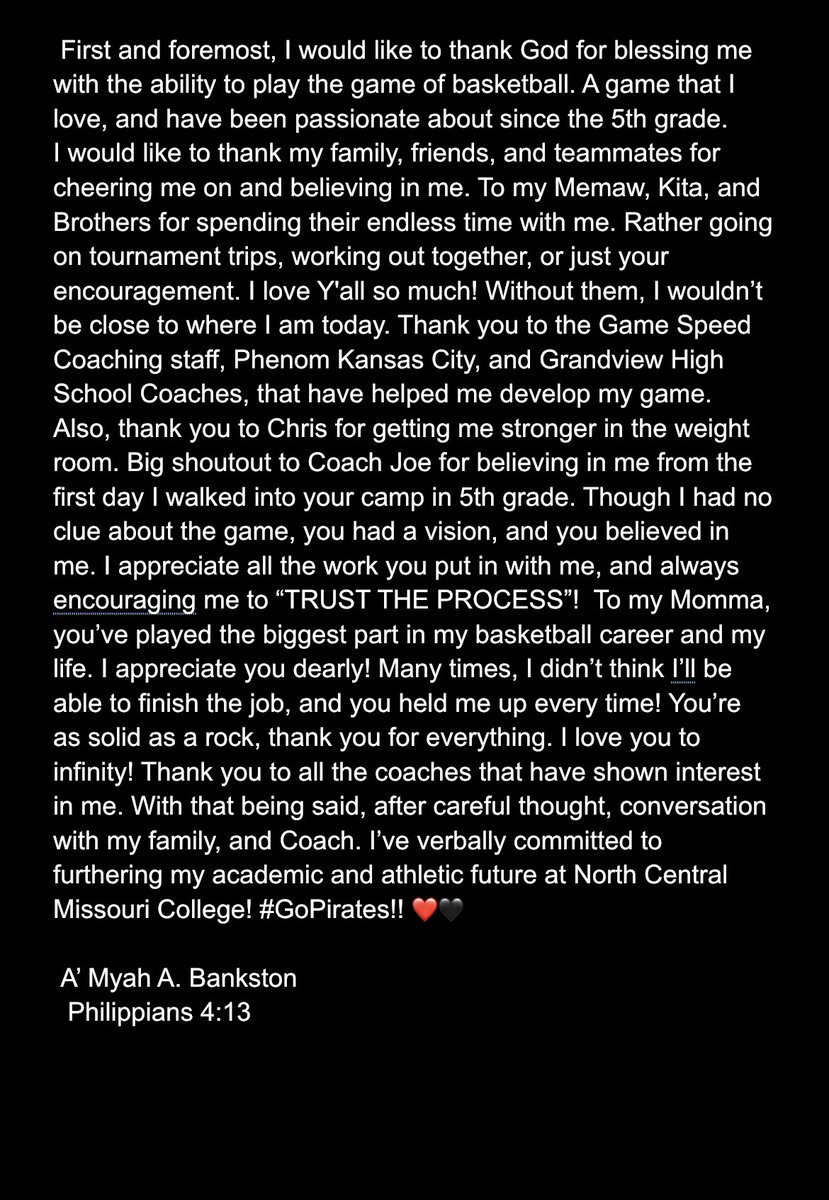 First and foremost, I would like to thank God for blessing me with the ability to play the game of basketball. A game that I love, and have been passionate about since the 5th grade. I would like to thank my family, friends, and teammates for cheering me on and believing in me. To my Memaw, Kita, and Brothers for spending their endless time with me. Rather going on tournament trips, working out together, or just your encouragement. I love Y'all so much! Without them, I wouldn't be close to where I am today. Thank you to the Game Speed Coaching staff, Phenom Kansas City, and Grandview High School Coaches, that have helped me develop my game. Also, thank you to Chris for getting me stronger in the weight room. Big shoutout to Coach Joe for believing in me from the first day I walked into your camp in 5th grade. Though I had no clue about the game, you had a vision, and you believed in me. I appreciate all the work you put in with me, and always encouraging me to "TRUST THE PROCESS"! To my Momma, you've played the biggest part in my basketball career and my life. I appreciate you dearly! Many times, I didn't think I'll be able to finish the job, and you held me up every time! You're as solid as a rock, thank you for everything. I love you to infinity! Thank you to all the coaches that have shown interest in me. With that being said, after careful thought, conversation with my family, and Coach. I've verbally committed to furthering my academic and athletic future at North Central Missouri College! #GoPirates!! ❤️🖤

A' Myah A. Bankston
Philippians 4:13